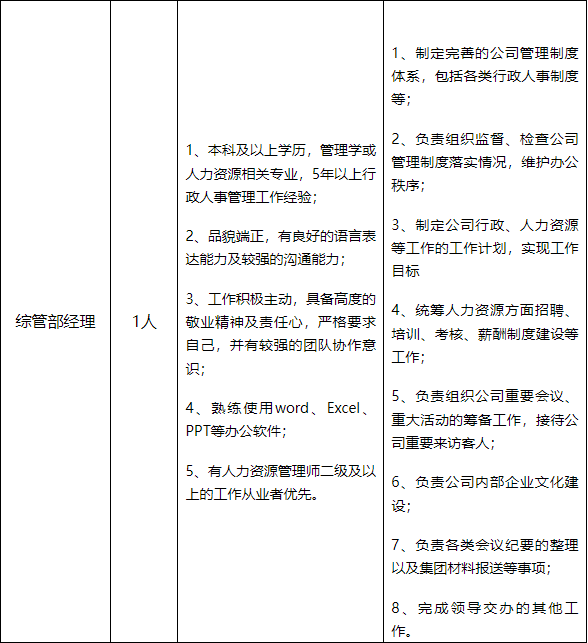 | 综管部经理 | 1人 | 1、本科及以上学历，管理学或人力资源相关专业，5年以上行政人事管理工作经验；<br><br>2、品貌端正，有良好的语言表达能力及较强的沟通能力；<br><br>3、工作积极主动，具备高度的敬业精神及责任心，严格要求自己，并有较强的团队协作意识；<br><br>4、熟练使用word、Excel、PPT等办公软件；<br><br>5、有人力资源管理师二级及以上的工作从业者优先。 | 1、制定完善的公司管理制度体系，包括各类行政人事制度等；<br><br>2、负责组织监督、检查公司管理制度落实情况，维护办公秩序；<br><br>3、制定公司行政、人力资源等工作的工作计划，实现工作目标<br><br>4、统筹人力资源方面招聘、培训、考核、薪酬制度建设等工作；<br><br>5、负责组织公司重要会议、重大活动的筹备工作，接待公司重要来访客人；<br><br>6、负责公司内部企业文化建设；<br><br>7、负责各类会议纪要的整理以及集团材料报送等事项；<br><br>8、完成领导交办的其他工作。 |
|---|---|---|---|